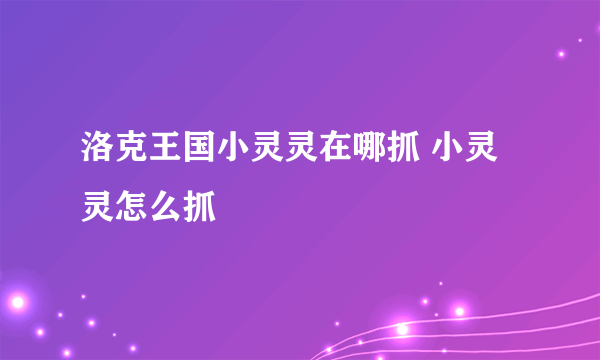 洛克王国小灵灵在哪抓 小灵灵怎么抓